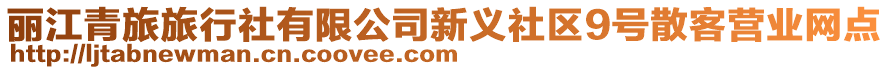 丽江青旅旅行社有限公司新义社区9号散客营业网点
http://ljtabnewman.cn.coovee.com